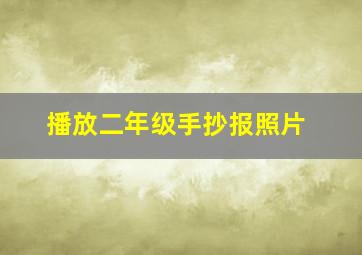 播放二年级手抄报照片